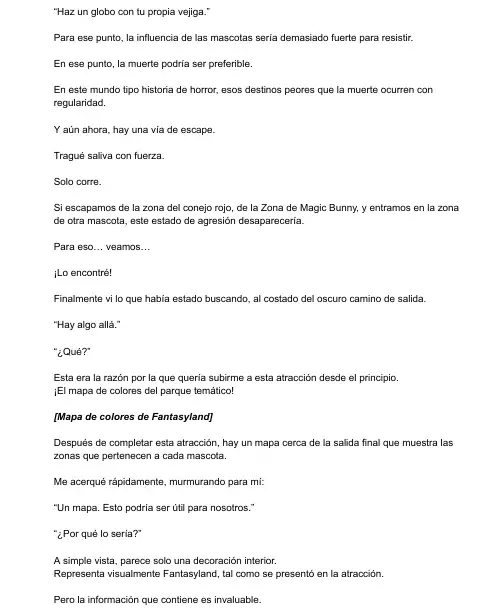 "Haz un globo con tu propia vejiga."

Para ese punto, la influencia de las mascotas sería demasiado fuerte para resistir.

En ese punto, la muerte podría ser preferible.

En este mundo tipo historia de horror, esos destinos peores que la muerte ocurren con regularidad.

Y aún ahora, hay una vía de escape.

Tragué saliva con fuerza.

Solo corre.

Si escapamos de la zona del conejo rojo, de la Zona de Magic Bunny, y entramos en la zona de otra mascota, este estado de agresión desaparecería.

Para eso… veamos…

¡Lo encontré!

Finalmente vi lo que había estado buscando, al costado del oscuro camino de salida.

"Hay algo allá."

"¿Qué?"

Esta era la razón por la que quería subirme a esta atracción desde el principio.
¡El mapa de colores del parque temático!

[Mapa de colores de Fantasyland]

Después de completar esta atracción, hay un mapa cerca de la salida final que muestra las zonas que pertenecen a cada mascota.

Me acerqué rápidamente, murmurando para mí:

"Un mapa. Esto podría ser útil para nosotros."

"¿Por qué lo sería?"

A simple vista, parece solo una decoración interior.
Representa visualmente Fantasyland, tal como se presentó en la atracción.

Pero la información que contiene es invaluable.